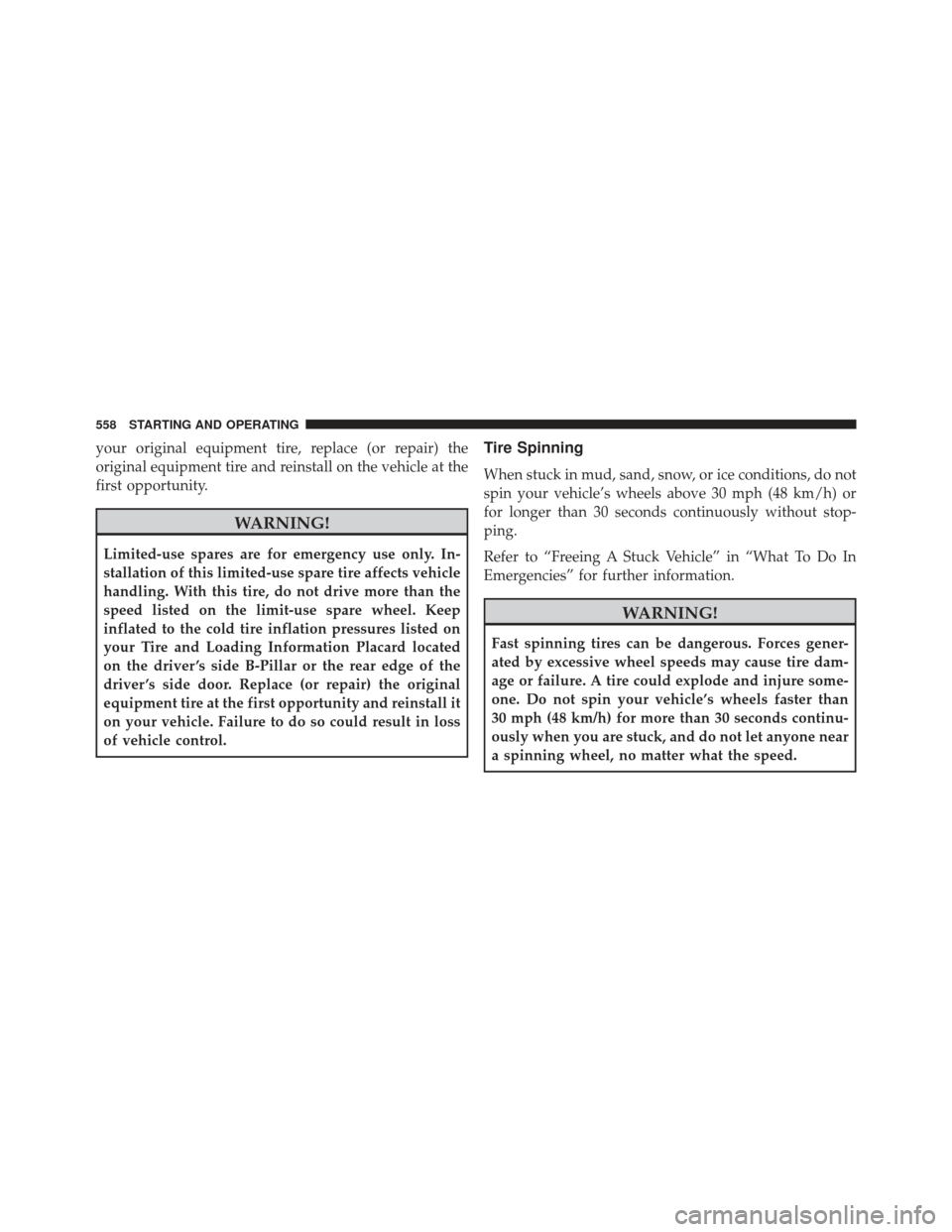 558 STARTING AND OPERATING

your original equipment tire, replace (or repair) the original equipment tire and reinstall on the vehicle at the first opportunity.

WARNING!

Limited-use spares are for emergency use only. Installation of this limited-use spare tire affects vehicle handling. With this tire, do not drive more than the speed listed on the limit-use spare wheel. Keep inflated to the cold tire inflation pressures listed on your Tire and Loading Information Placard located on the driver's side B-Pillar or the rear edge of the driver's side door. Replace (or repair) the original equipment tire at the first opportunity and reinstall it on your vehicle. Failure to do so could result in loss of vehicle control.

Tire Spinning

When stuck in mud, sand, snow, or ice conditions, do not spin your vehicle's wheels above 30 mph (48 km/h) or for longer than 30 seconds continuously without stopping.

Refer to "Freeing A Stuck Vehicle" in "What To Do In Emergencies" for further information.

WARNING!

Fast spinning tires can be dangerous. Forces generated by excessive wheel speeds may cause tire damage or failure. A tire could explode and injure someone. Do not spin your vehicle's wheels faster than 30 mph (48 km/h) for more than 30 seconds continuously when you are stuck, and do not let anyone near a spinning wheel, no matter what the speed.

carmanualsonline.info